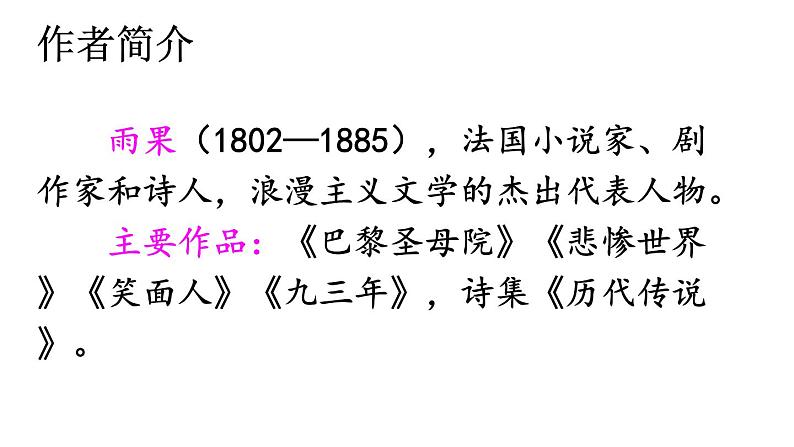 作者简介

雨果（1802—1885），法国小说家、剧作家和诗人，浪漫主义文学的杰出代表人物。

主要作品：《巴黎圣母院》《悲惨世界》《笑面人》《九三年》，诗集《历代传说》。